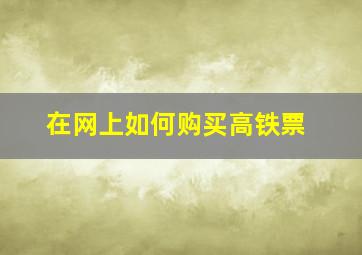 在网上如何购买高铁票